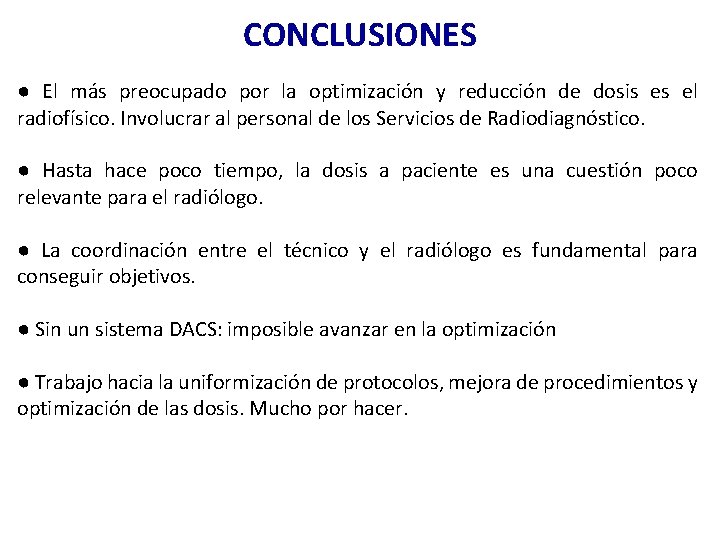 CONCLUSIONES

● El más preocupado por la optimización y reducción de dosis es el radiofísico. Involucrar al personal de los Servicios de Radiodiagnóstico.

● Hasta hace poco tiempo, la dosis a paciente es una cuestión poco relevante para el radiólogo.

● La coordinación entre el técnico y el radiólogo es fundamental para conseguir objetivos.

● Sin un sistema DACS: imposible avanzar en la optimización

● Trabajo hacia la uniformización de protocolos, mejora de procedimientos y optimización de las dosis. Mucho por hacer.